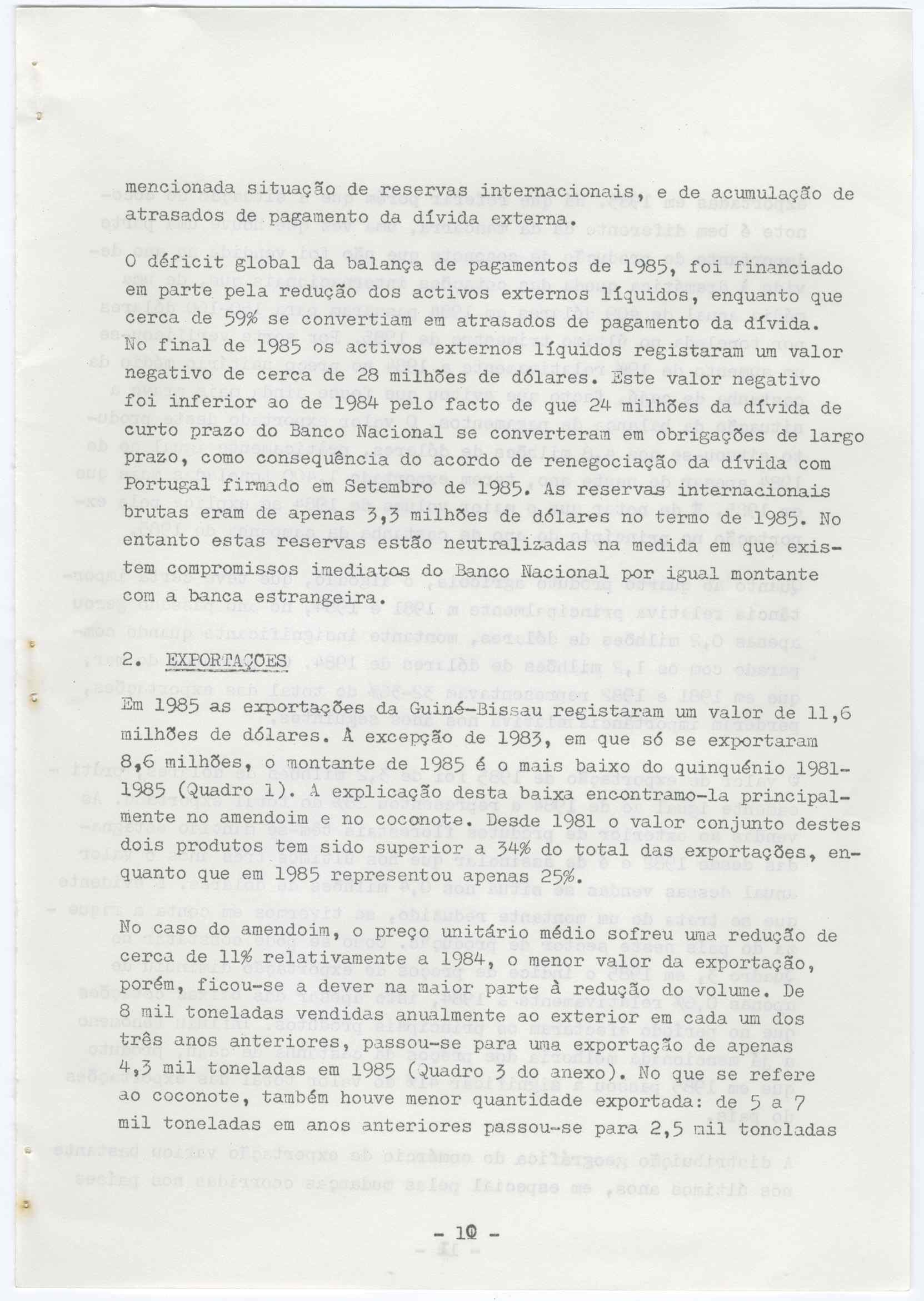 mencionada situação de reservas internacionais, e de acumulação de atrasados de pagamento da dívida externa.

O déficit global da balança de pagamentos de 1985, foi financiado em parte pela redução dos activos externos líquidos, enquanto que cerca de 59% se convertiam em atrasados de pagamento da dívida. No final de 1985 os activos externos líquidos registaram um valor negativo de cerca de 28 milhões de dólares. Este valor negativo foi inferior ao de 1984 pelo facto de que 24 milhões da dívida de curto prazo do Banco Nacional se converteram em obrigações de largo prazo, como consequência do acordo de renegociação da dívida com Portugal firmado em Setembro de 1985. As reservas internacionais brutas eram de apenas 3,3 milhões de dólares no termo de 1985. No entanto estas reservas estão neutralizadas na medida em que existem compromissos imediatos do Banco Nacional por igual montante com a banca estrangeira.

2. EXPORTAÇÕES

Em 1985 as exportações da Guiné-Bissau registaram um valor de 11,6 milhões de dólares. À excepção de 1983, em que só se exportaram 8,6 milhões, o montante de 1985 é o mais baixo do quinquénio 1981-1985 (Quadro 1). A explicação desta baixa encontramo-la principalmente no amendoim e no coconote. Desde 1981 o valor conjunto destes dois produtos tem sido superior a 34% do total das exportações, enquanto que em 1985 representou apenas 25%.

No caso do amendoim, o preço unitário médio sofreu uma redução de cerca de 11% relativamente a 1984, o menor valor da exportação, porém, ficou-se a dever na maior parte à redução do volume. De 8 mil toneladas vendidas anualmente ao exterior em cada um dos três anos anteriores, passou-se para uma exportação de apenas 4,3 mil toneladas em 1985 (Quadro 3 do anexo). No que se refere ao coconote, também houve menor quantidade exportada: de 5 a 7 mil toneladas em anos anteriores passou-se para 2,5 mil toneladas

- 10 -